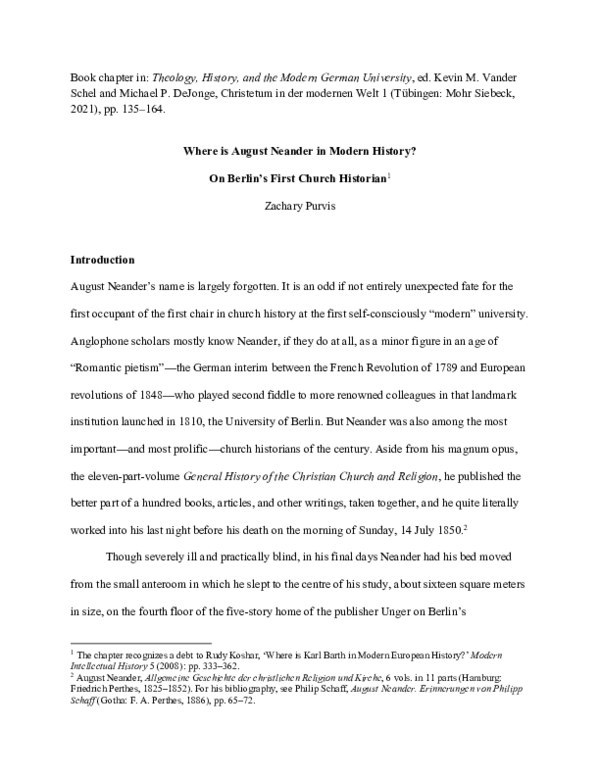 Book chapter in: Theology, History, and the Modern German University, ed. Kevin M. Vander Schel and Michael P. DeJonge, Christetum in der modernen Welt 1 (Tübingen: Mohr Siebeck, 2021), pp. 135–164.

Where is August Neander in Modern History?

On Berlin's First Church Historian$^{1}$

Zachary Purvis

Introduction

August Neander's name is largely forgotten. It is an odd if not entirely unexpected fate for the first occupant of the first chair in church history at the first self-consciously "modern" university. Anglophone scholars mostly know Neander, if they do at all, as a minor figure in an age of "Romantic pietism"—the German interim between the French Revolution of 1789 and European revolutions of 1848—who played second fiddle to more renowned colleagues in that landmark institution launched in 1810, the University of Berlin. But Neander was also among the most important—and most prolific—church historians of the century. Aside from his magnum opus, the eleven-part-volume General History of the Christian Church and Religion, he published the better part of a hundred books, articles, and other writings, taken together, and he quite literally worked into his last night before his death on the morning of Sunday, 14 July 1850.$^{2}$

Though severely ill and practically blind, in his final days Neander had his bed moved from the small anteroom in which he slept to the centre of his study, about sixteen square meters in size, on the fourth floor of the five-story home of the publisher Unger on Berlin's

$^{1}$ The chapter recognizes a debt to Rudy Koshar, 'Where is Karl Barth in Modern European History?' Modern Intellectual History 5 (2008): pp. 333–362.
$^{2}$ August Neander, Allgemeine Geschichte der christlichen Religion und Kirche, 6 vols. in 11 parts (Hamburg: Friedrich Perthes, 1825–1852). For his bibliography, see Philip Schaff, August Neander. Erinnerungen von Philipp Schaff (Gotha: F. A. Perthes, 1886), pp. 65–72.